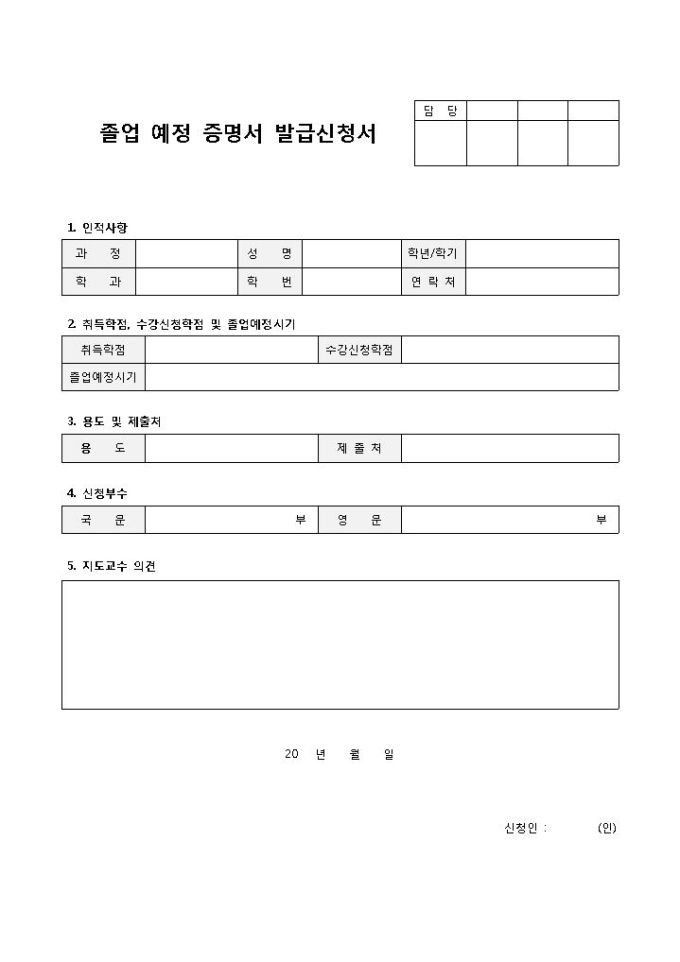 졸업 예정 증명서 발급신청서

| 담 당 | | | |
|---|---|---|---|
| | | | |

1. 인적사항

| 과 정 | | 성 명 | | 학년/학기 | |
|---|---|---|---|---|---|
| 학 과 | | 학 번 | | 연 락 처 | |

2. 취득학점, 수강신청학점 및 졸업예정시기

| 취득학점 | | 수강신청학점 | |
|---|---|---|---|
| 졸업예정시기 | | | |

3. 용도 및 제출처

| 용 도 | | 제 출 처 | |
|---|---|---|---|

4. 신청부수

| 국 문 | 부 | 영 문 | 부 |
|---|---|---|---|

5. 지도교수 의견

20 년 월 일

신청인 : (인)